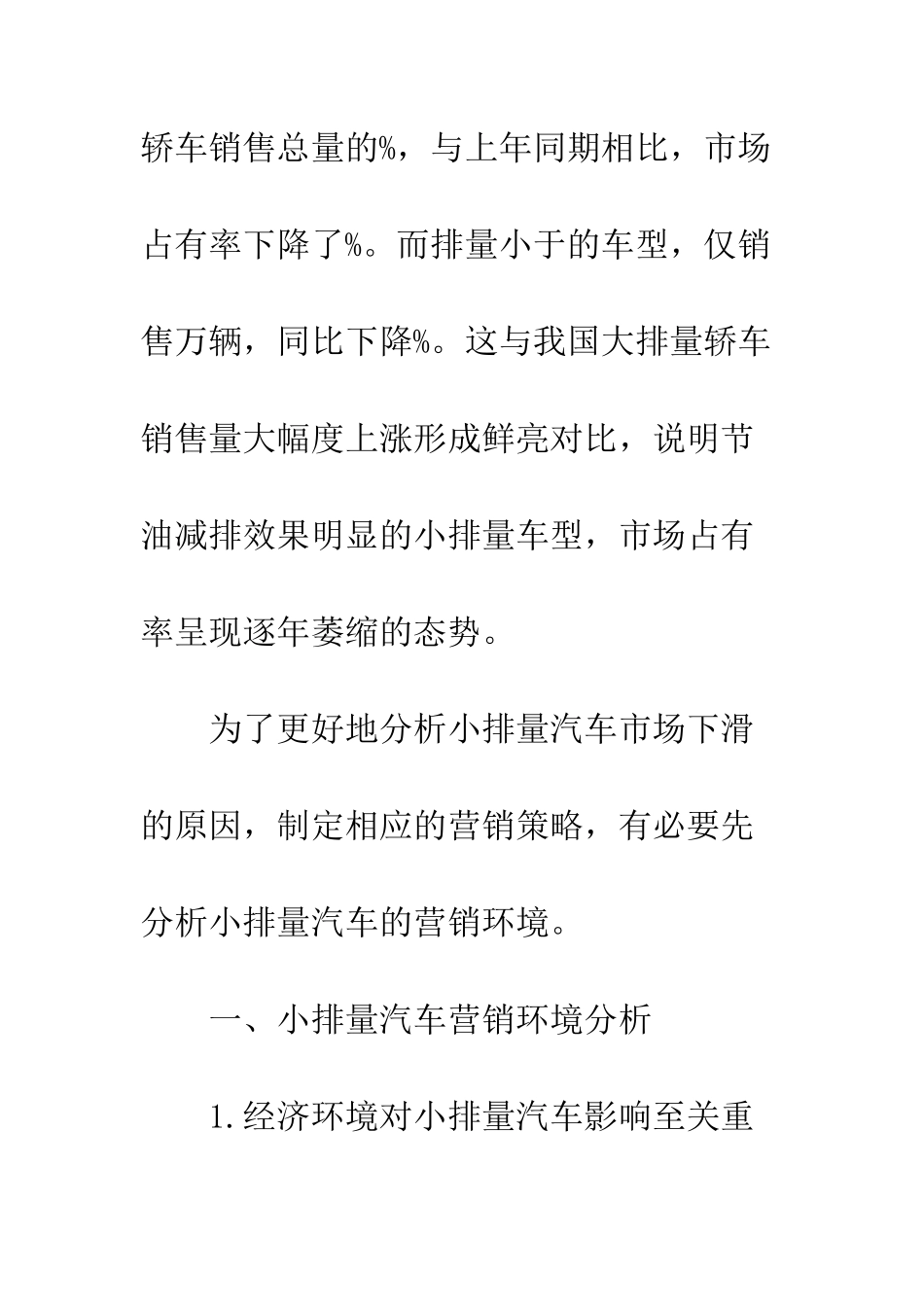 轿车销售总量的%，与上年同期相比，市场占有率下降了%。而排量小于的车型，仅销售万辆，同比下降%。这与我国大排量轿车销售量大幅度上涨形成鲜亮对比，说明节油减排效果明显的小排量车型，市场占有率呈现逐年萎缩的态势。

为了更好地分析小排量汽车市场下滑的原因，制定相应的营销策略，有必要先分析小排量汽车的营销环境。

一、小排量汽车营销环境分析

1.经济环境对小排量汽车影响至关重